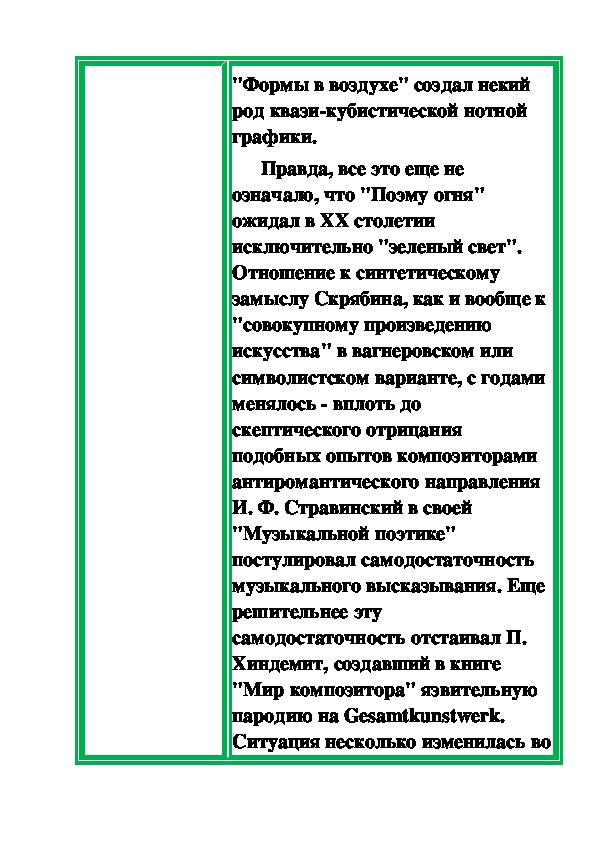 "Формы в воздухе" создал некий род квази-кубистической нотной графики.

Правда, все это еще не означало, что "Поэму огня" ожидал в XX столетии исключительно "зеленый свет". Отношение к синтетическому замыслу Скрябина, как и вообще к "совокупному произведению искусства" в вагнеровском или символистском варианте, с годами менялось - вплоть до скептического отрицания подобных опытов композиторами антиромантического направления И. Ф. Стравинский в своей "Музыкальной поэтике" постулировал самодостаточность музыкального высказывания. Еще решительнее эту самодостаточность отстаивал П. Хиндемит, создавший в книге "Мир композитора" язвительную пародию на Gesamtkunstwerk. Ситуация несколько изменилась во